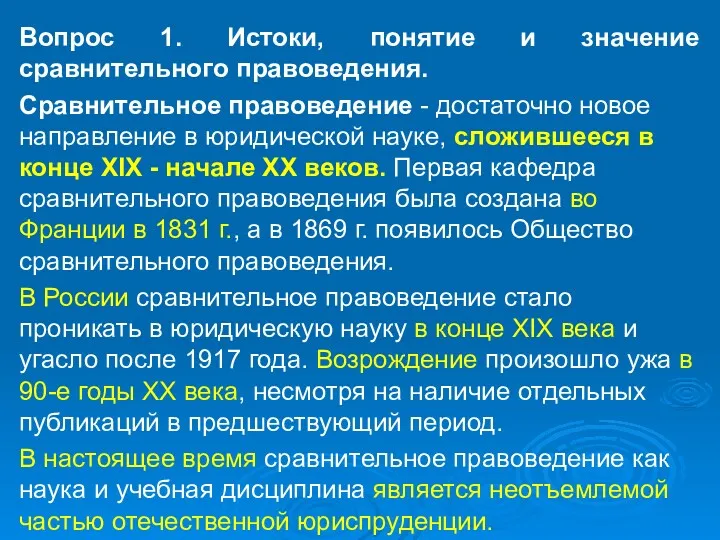 Вопрос 1. Истоки, понятие и значение сравнительного правоведения.

Сравнительное правоведение - достаточно новое направление в юридической науке, сложившееся в конце XIX - начале XX веков. Первая кафедра сравнительного правоведения была создана во Франции в 1831 г., а в 1869 г. появилось Общество сравнительного правоведения.

В России сравнительное правоведение стало проникать в юридическую науку в конце XIX века и угасло после 1917 года. Возрождение произошло ужа в 90-е годы XX века, несмотря на наличие отдельных публикаций в предшествующий период.

В настоящее время сравнительное правоведение как наука и учебная дисциплина является неотъемлемой частью отечественной юриспруденции.